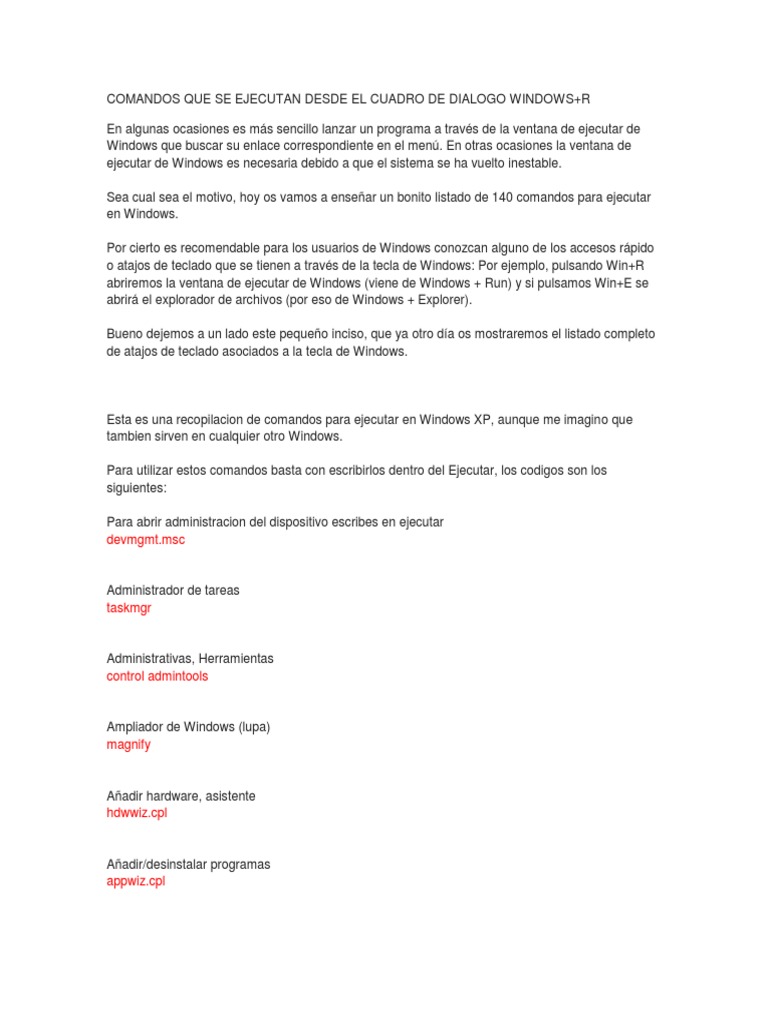 COMANDOS QUE SE EJECUTAN DESDE EL CUADRO DE DIALOGO WINDOWS+R

En algunas ocasiones es más sencillo lanzar un programa a través de la ventana de ejecutar de Windows que buscar su enlace correspondiente en el menú. En otras ocasiones la ventana de ejecutar de Windows es necesaria debido a que el sistema se ha vuelto inestable.

Sea cual sea el motivo, hoy os vamos a enseñar un bonito listado de 140 comandos para ejecutar en Windows.

Por cierto es recomendable para los usuarios de Windows conozcan alguno de los accesos rápido o atajos de teclado que se tienen a través de la tecla de Windows: Por ejemplo, pulsando Win+R abriremos la ventana de ejecutar de Windows (viene de Windows + Run) y si pulsamos Win+E se abrirá el explorador de archivos (por eso de Windows + Explorer).

Bueno dejemos a un lado este pequeño inciso, que ya otro día os mostraremos el listado completo de atajos de teclado asociados a la tecla de Windows.

Esta es una recopilacion de comandos para ejecutar en Windows XP, aunque me imagino que tambien sirven en cualquier otro Windows.

Para utilizar estos comandos basta con escribirlos dentro del Ejecutar, los codigos son los siguientes:

Para abrir administracion del dispositivo escribes en ejecutar
devmgmt.msc

Administrador de tareas
taskmgr

Administrativas, Herramientas
control admintools

Ampliador de Windows (lupa)
magnify

Añadir hardware, asistente
hdwwiz.cpl

Añadir/desinstalar programas
appwiz.cpl